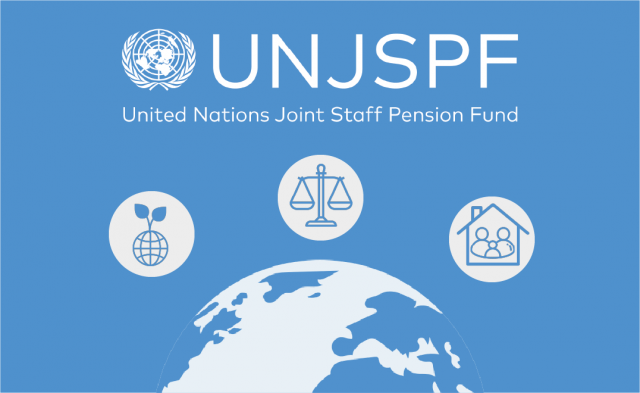 UNJSPF

United Nations Joint Staff Pension Fund